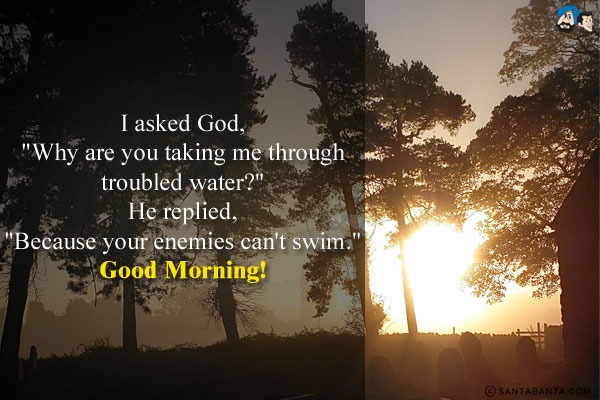 I asked God,
"Why are you taking me through troubled water?"
He replied,
"Because your enemies can't swim."
Good Morning!

© SANTABANTA.COM